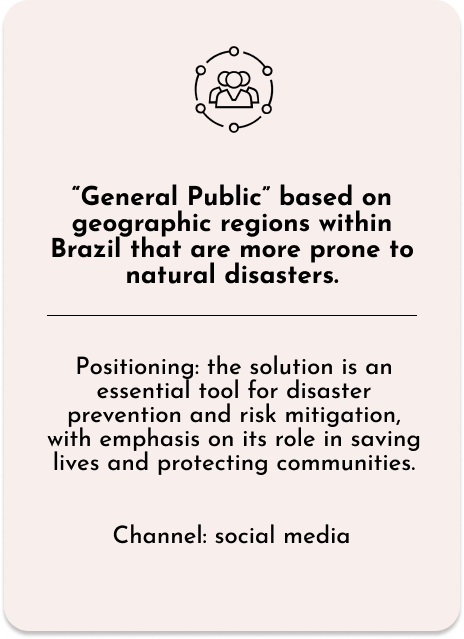 "General Public" based on geographic regions within Brazil that are more prone to natural disasters.

Positioning: the solution is an essential tool for disaster prevention and risk mitigation, with emphasis on its role in saving lives and protecting communities.

Channel: social media